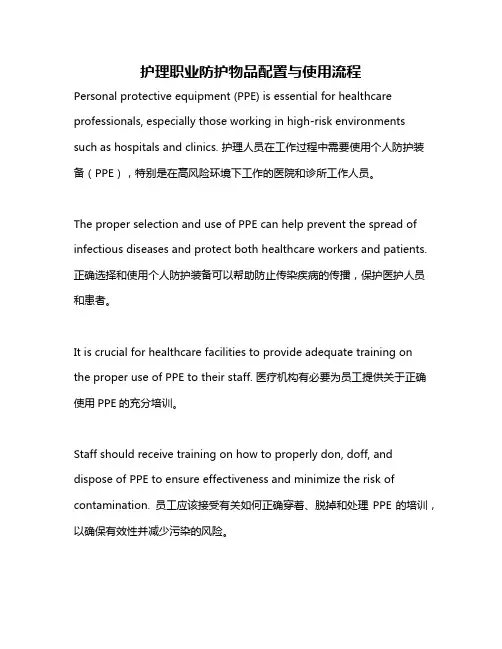 护理职业防护物品配置与使用流程

Personal protective equipment (PPE) is essential for healthcare professionals, especially those working in high-risk environments such as hospitals and clinics. 护理人员在工作过程中需要使用个人防护装备（PPE），特别是在高风险环境下工作的医院和诊所工作人员。

The proper selection and use of PPE can help prevent the spread of infectious diseases and protect both healthcare workers and patients. 正确选择和使用个人防护装备可以帮助防止传染疾病的传播，保护医护人员和患者。

It is crucial for healthcare facilities to provide adequate training on the proper use of PPE to their staff. 医疗机构有必要为员工提供关于正确使用 PPE 的充分培训。

Staff should receive training on how to properly don, doff, and dispose of PPE to ensure effectiveness and minimize the risk of contamination. 员工应该接受有关如何正确穿着、脱掉和处理 PPE 的培训，以确保有效性并减少污染的风险。